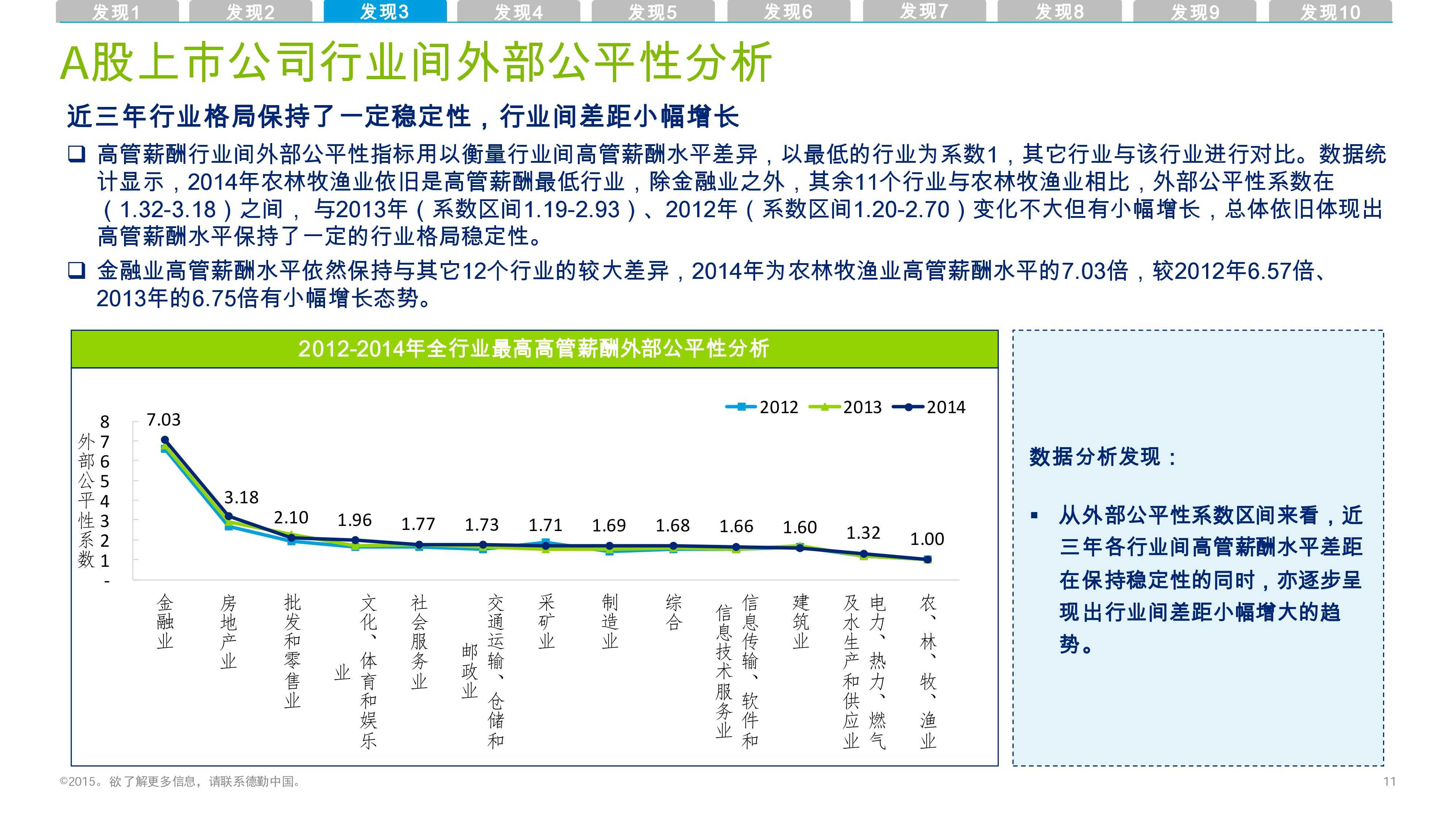 发现1 发现2 发现3 发现4 发现5 发现6 发现7 发现8 发现9 发现10

A股上市公司行业间外部公平性分析

近三年行业格局保持了一定稳定性，行业间差距小幅增长

❑ 高管薪酬行业间外部公平性指标用以衡量行业间高管薪酬水平差异，以最低的行业为系数1，其它行业与该行业进行对比。数据统计显示，2014年农林牧渔业依旧是高管薪酬最低行业，除金融业之外，其余11个行业与农林牧渔业相比，外部公平性系数在（1.32-3.18）之间， 与2013年（系数区间1.19-2.93）、2012年（系数区间1.20-2.70）变化不大但有小幅增长，总体依旧体现出高管薪酬水平保持了一定的行业格局稳定性。

❑ 金融业高管薪酬水平依然保持与其它12个行业的较大差异，2014年为农林牧渔业高管薪酬水平的7.03倍，较2012年6.57倍、2013年的6.75倍有小幅增长态势。

2012-2014年全行业最高高管薪酬外部公平性分析

2012 2013 2014

外部公平性系数

8 7 6 5 4 3 2 1 -

7.03 3.18 2.10 1.96 1.77 1.73 1.71 1.69 1.68 1.66 1.60 1.32 1.00

金融业 房地产业 批发和零售业 文化、体育和娱乐业 社会服务业 交通运输、仓储和邮政业 采矿业 制造业 综合 信息传输、软件和信息技术服务业 建筑业 电力、热力、燃气及水生产和供应业 农、林、牧、渔业

数据分析发现：

▪ 从外部公平性系数区间来看，近三年各行业间高管薪酬水平差距在保持稳定性的同时，亦逐步呈现出行业间差距小幅增大的趋势。

©2015。欲了解更多信息，请联系德勤中国。

11